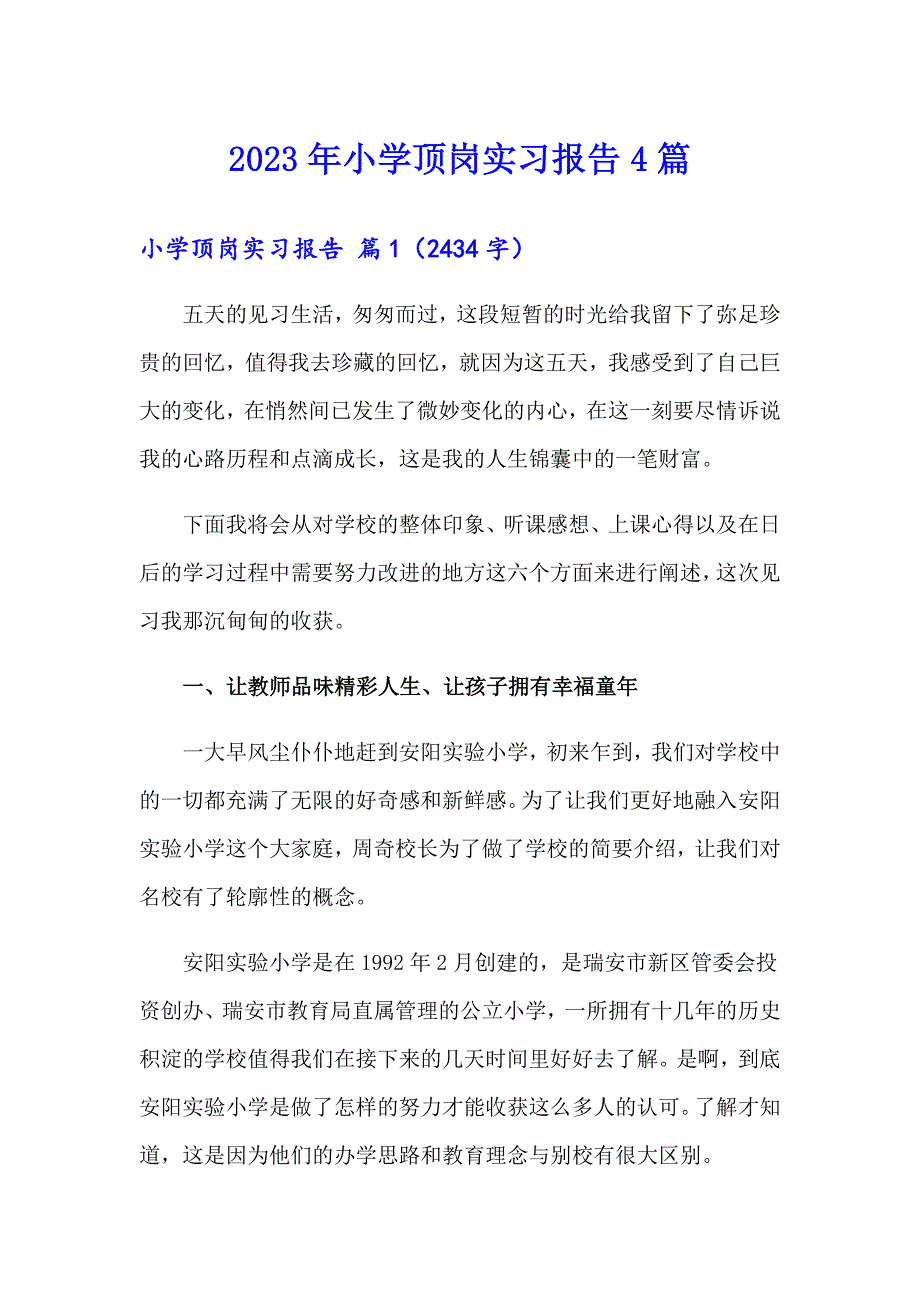 2023年小学顶岗实习报告4篇

小学顶岗实习报告 篇1（2434字）

五天的见习生活，匆匆而过，这段短暂的时光给我留下了弥足珍贵的回忆，值得我去珍藏的回忆，就因为这五天，我感受到了自己巨大的变化，在悄然间已发生了微妙变化的内心，在这一刻要尽情诉说我的心路历程和点滴成长，这是我的人生锦囊中的一笔财富。

下面我将会从对学校的整体印象、听课感想、上课心得以及在日后的学习过程中需要努力改进的地方这六个方面来进行阐述，这次见习我那沉甸甸的收获。

一、让教师品味精彩人生、让孩子拥有幸福童年

一大早风尘仆仆地赶到安阳实验小学，初来乍到，我们对学校中的一切都充满了无限的好奇感和新鲜感。为了让我们更好地融入安阳实验小学这个大家庭，周奇校长为了做了学校的简要介绍，让我们对名校有了轮廓性的概念。

安阳实验小学是在1992年2月创建的，是瑞安市新区管委会投资创办、瑞安市教育局直属管理的公立小学，一所拥有十几年的历史积淀的学校值得我们在接下来的几天时间里好好去了解。是啊，到底安阳实验小学是做了怎样的努力才能收获这么多人的认可。了解才知道，这是因为他们的办学思路和教育理念与别校有很大区别。